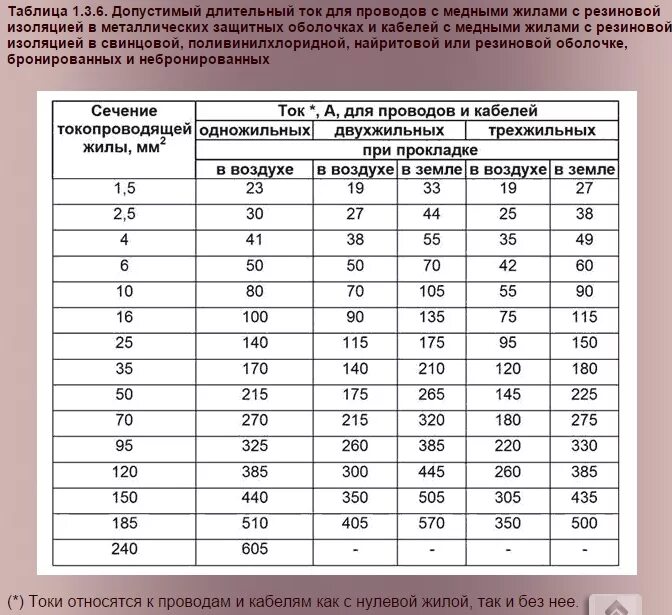 Таблица 1.3.6. Допустимый длительный ток для проводов с медными жилами с резиновой изоляцией в металлических защитных оболочках и кабелей с медными жилами с резиновой изоляцией в свинцовой, поливинилхлоридной, найритовой или резиновой оболочке, бронированных и небронированных

| Сечение токопроводящей жилы, мм$^2$ | Ток *, А, для проводов и кабелей | | | | |
|---|---|---|---|---|---|
| | одножильных | двухжильных | | трехжильных | |
| | при прокладке | | | | |
| | в воздухе | в воздухе | в земле | в воздухе | в земле |
| 1,5 | 23 | 19 | 33 | 19 | 27 |
| 2,5 | 30 | 27 | 44 | 25 | 38 |
| 4 | 41 | 38 | 55 | 35 | 49 |
| 6 | 50 | 50 | 70 | 42 | 60 |
| 10 | 80 | 70 | 105 | 55 | 90 |
| 16 | 100 | 90 | 135 | 75 | 115 |
| 25 | 140 | 115 | 175 | 95 | 150 |
| 35 | 170 | 140 | 210 | 120 | 180 |
| 50 | 215 | 175 | 265 | 145 | 225 |
| 70 | 270 | 215 | 320 | 180 | 275 |
| 95 | 325 | 260 | 385 | 220 | 330 |
| 120 | 385 | 300 | 445 | 260 | 385 |
| 150 | 440 | 350 | 505 | 305 | 435 |
| 185 | 510 | 405 | 570 | 350 | 500 |
| 240 | 605 | - | - | - | - |

(*) Токи относятся к проводам и кабелям как с нулевой жилой, так и без нее.